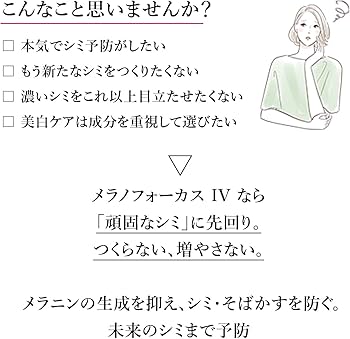 こんなこと思いませんか？

□ 本気でシミ予防がしたい

□ もう新たなシミをつくりたくない

□ 濃いシミをこれ以上目立たせたくない

□ 美白ケアは成分を重視して選びたい

▽

メラノフォーカス IV なら
「頑固なシミ」に先回り。
つくらない、増やさない。

メラニンの生成を抑え、シミ・そばかすを防ぐ。
未来のシミまで予防